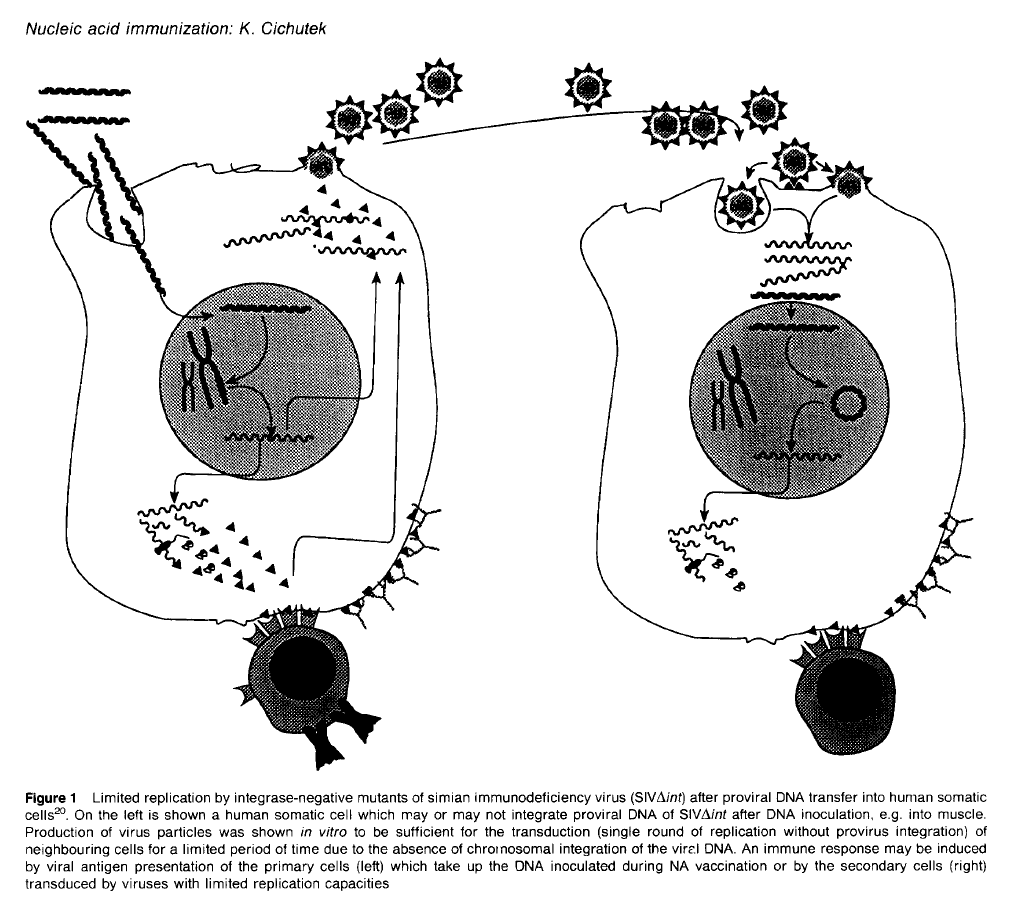 Nucleic acid immunization: K. Cichutek

**Figure 1** Limited replication by integrase-negative mutants of simian immunodeficiency virus (SIV$\Delta$*int*) after proviral DNA transfer into human somatic cells$^{20}$. On the left is shown a human somatic cell which may or may not integrate proviral DNA of SIV$\Delta$*int* after DNA inoculation, e.g. into muscle. Production of virus particles was shown *in vitro* to be sufficient for the transduction (single round of replication without provirus integration) of neighbouring cells for a limited period of time due to the absence of chromosomal integration of the viral DNA. An immune response may be induced by viral antigen presentation of the primary cells (left) which take up the DNA inoculated during NA vaccination or by the secondary cells (right) transduced by viruses with limited replication capacities